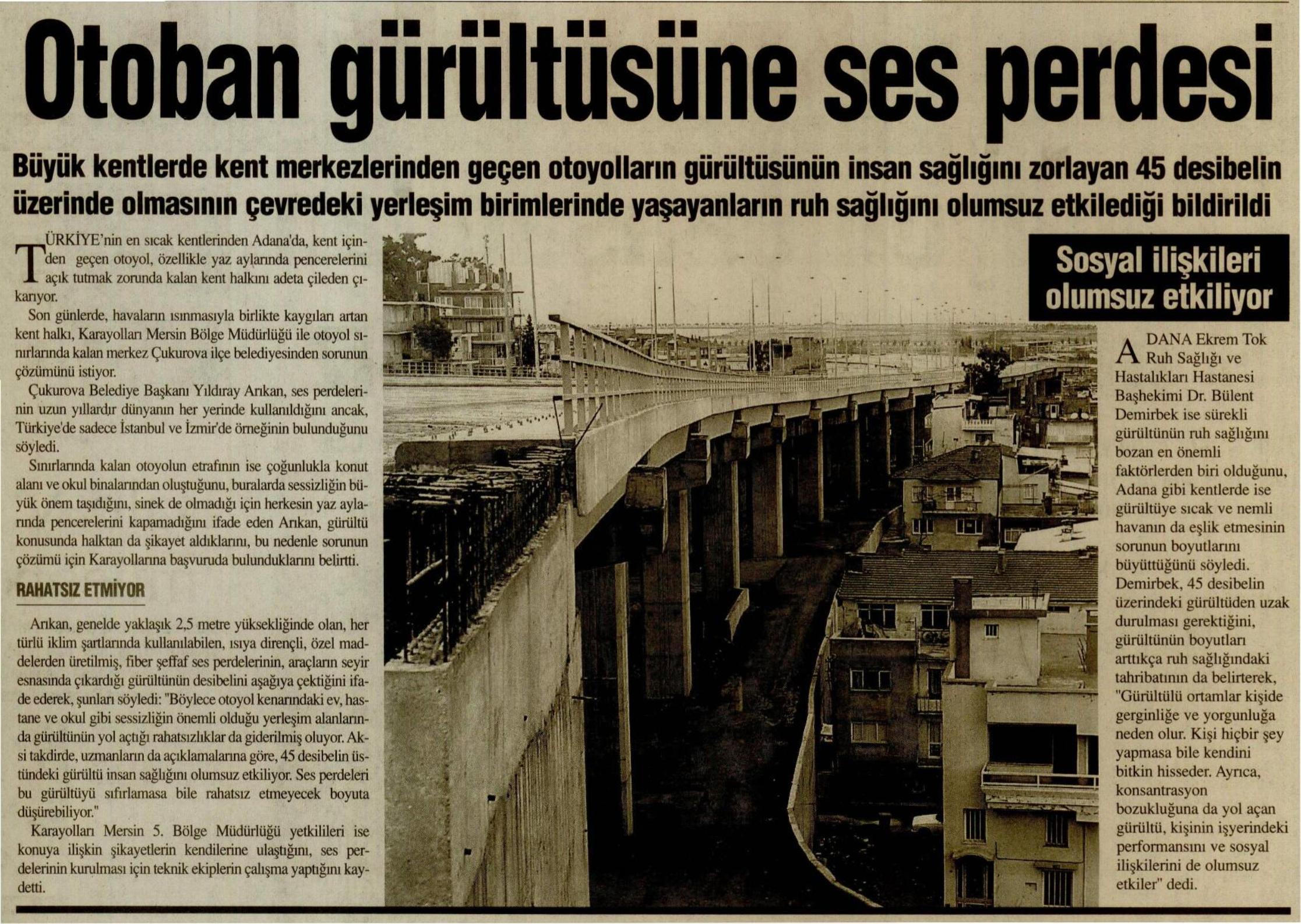 Otoban gürültüsüne ses perdesi

Büyük kentlerde kent merkezlerinden geçen otoyolların gürültüsünün insan sağlığını zorlayan 45 desibelin üzerinde olmasının çevredeki yerleşim birimlerinde yaşayanların ruh sağlığını olumsuz etkilediği bildirildi

TÜRKİYE'nin en sıcak kentlerinden Adana'da, kent içinden geçen otoyol, özellikle yaz aylarında pencerelerini açık tutmak zorunda kalan kent halkını adeta çileden çıkarıyor.

Son günlerde, havaların ısınmasıyla birlikte kaygıları artan kent halkı, Karayolları Mersin Bölge Müdürlüğü ile otoyol sınırlarında kalan merkez Çukurova ilçe belediyesinden sorunun çözümünü istiyor.

Çukurova Belediye Başkanı Yıldıray Arıkan, ses perdelerinin uzun yıllardır dünyanın her yerinde kullanıldığını ancak, Türkiye'de sadece İstanbul ve İzmir'de örneğinin bulunduğunu söyledi.

Sınırlarında kalan otoyolun etrafının ise çoğunlukla konut alanı ve okul binalarından oluştuğunu, buralarda sessizliğin büyük önem taşıdığını, sinek de olmadığı için herkesin yaz aylarında pencerelerini kapamadığını ifade eden Arıkan, gürültü konusunda halktan da şikayet aldıklarını, bu nedenle sorunun çözümü için Karayollarına başvuruda bulunduklarını belirtti.

RAHATSIZ ETMİYOR

Arıkan, genelde yaklaşık 2,5 metre yüksekliğinde olan, her türlü iklim şartlarında kullanılabilen, ısıya dirençli, özel maddelerden üretilmiş, fiber şeffaf ses perdelerinin, araçların seyir esnasında çıkardığı gürültünün desibelini aşağıya çektiğini ifade ederek, şunları söyledi: "Böylece otoyol kenarındaki ev, hastane ve okul gibi sessizliğin önemli olduğu yerleşim alanlarında gürültünün yol açtığı rahatsızlıklar da giderilmiş oluyor. Aksi takdirde, uzmanların da açıklamalarına göre, 45 desibelin üstündeki gürültü insan sağlığını olumsuz etkiliyor. Ses perdeleri bu gürültüyü sıfırlamasa bile rahatsız etmeyecek boyuta düşürebiliyor."

Karayolları Mersin 5. Bölge Müdürlüğü yetkilileri ise konuya ilişkin şikayetlerin kendilerine ulaştığını, ses perdelerinin kurulması için teknik ekiplerin çalışma yaptığını kaydetti.

Sosyal ilişkileri olumsuz etkiliyor

ADANA Ekrem Tok Ruh Sağlığı ve Hastalıkları Hastanesi Başhekimi Dr. Bülent Demirbek ise sürekli gürültünün ruh sağlığını bozan en önemli faktörlerden biri olduğunu, Adana gibi kentlerde ise gürültüye sıcak ve nemli havanın da eşlik etmesinin sorunun boyutlarını büyüttüğünü söyledi. Demirbek, 45 desibelin üzerindeki gürültüden uzak durulması gerektiğini, gürültünün boyutları arttıkça ruh sağlığındaki tahribatının da belirterek, "Gürültülü ortamlar kişide gerginliğe ve yorgunluğa neden olur. Kişi hiçbir şey yapmasa bile kendini bitkin hisseder. Ayrıca, konsantrasyon bozukluğuna da yol açan gürültü, kişinin işyerindeki performansını ve sosyal ilişkilerini de olumsuz etkiler" dedi.